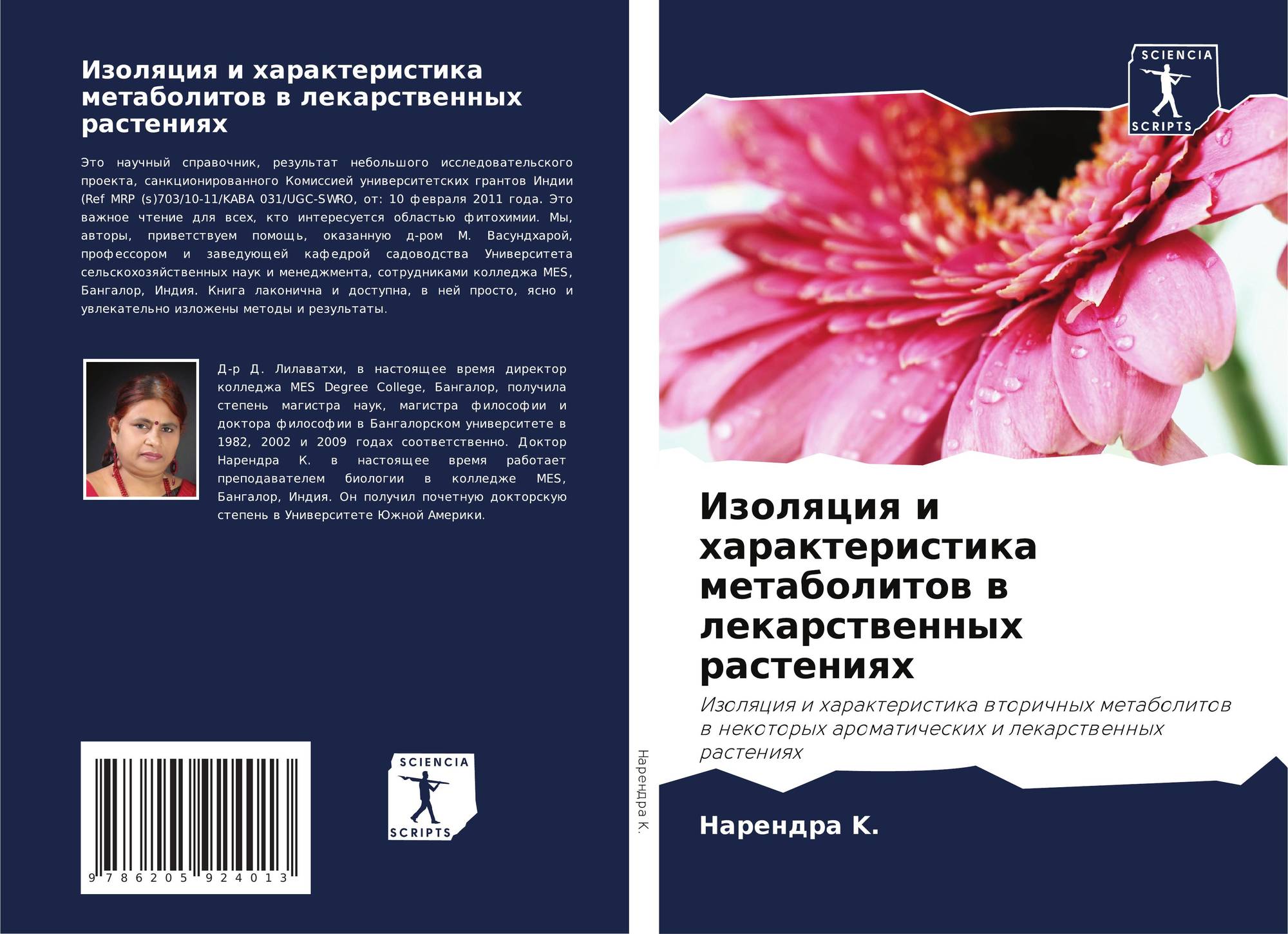 Изоляция и характеристика метаболитов в лекарственных растениях

Это научный справочник, результат небольшого исследовательского проекта, санкционированного Комиссией университетских грантов Индии (Ref MRP (s)703/10-11/KABA 031/UGC-SWRO, от: 10 февраля 2011 года. Это важное чтение для всех, кто интересуется областью фитохимии. Мы, авторы, приветствуем помощь, оказанную д-ром М. Васундхарой, профессором и заведующей кафедрой садоводства Университета сельскохозяйственных наук и менеджмента, сотрудниками колледжа MES, Бангалор, Индия. Книга лаконична и доступна, в ней просто, ясно и увлекательно изложены методы и результаты.

Д-р Д. Лилаватхи, в настоящее время директор колледжа MES Degree College, Бангалор, получила степень магистра наук, магистра философии и доктора философии в Бангалорском университете в 1982, 2002 и 2009 годах соответственно. Доктор Нарендра К. в настоящее время работает преподавателем биологии в колледже MES, Бангалор, Индия. Он получил почетную докторскую степень в Университете Южной Америки.

9 786205 924013

SCIENCIA
SCRIPTS

Нарендра К.

SCIENCIA
SCRIPTS

Изоляция и характеристика метаболитов в лекарственных растениях

Изоляция и характеристика вторичных метаболитов в некоторых ароматических и лекарственных растениях

Нарендра К.